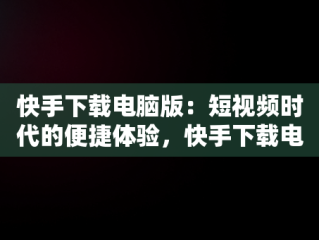 快手下载电脑版：短视频时代的便捷体验，快手下载电